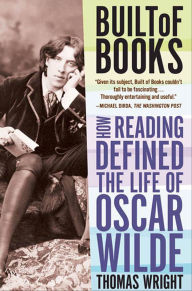 BUILT OF BOOKS

"Given its subject, Built of Books couldn't fail to be fascinating.... Thoroughly entertaining and useful."
—MICHAEL DIRDA, THE WASHINGTON POST

HOW READING DEFINED THE LIFE OF OSCAR WILDE

THOMAS WRIGHT